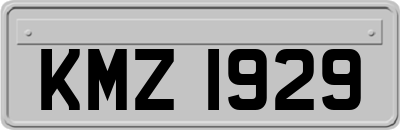 KMZ 1929